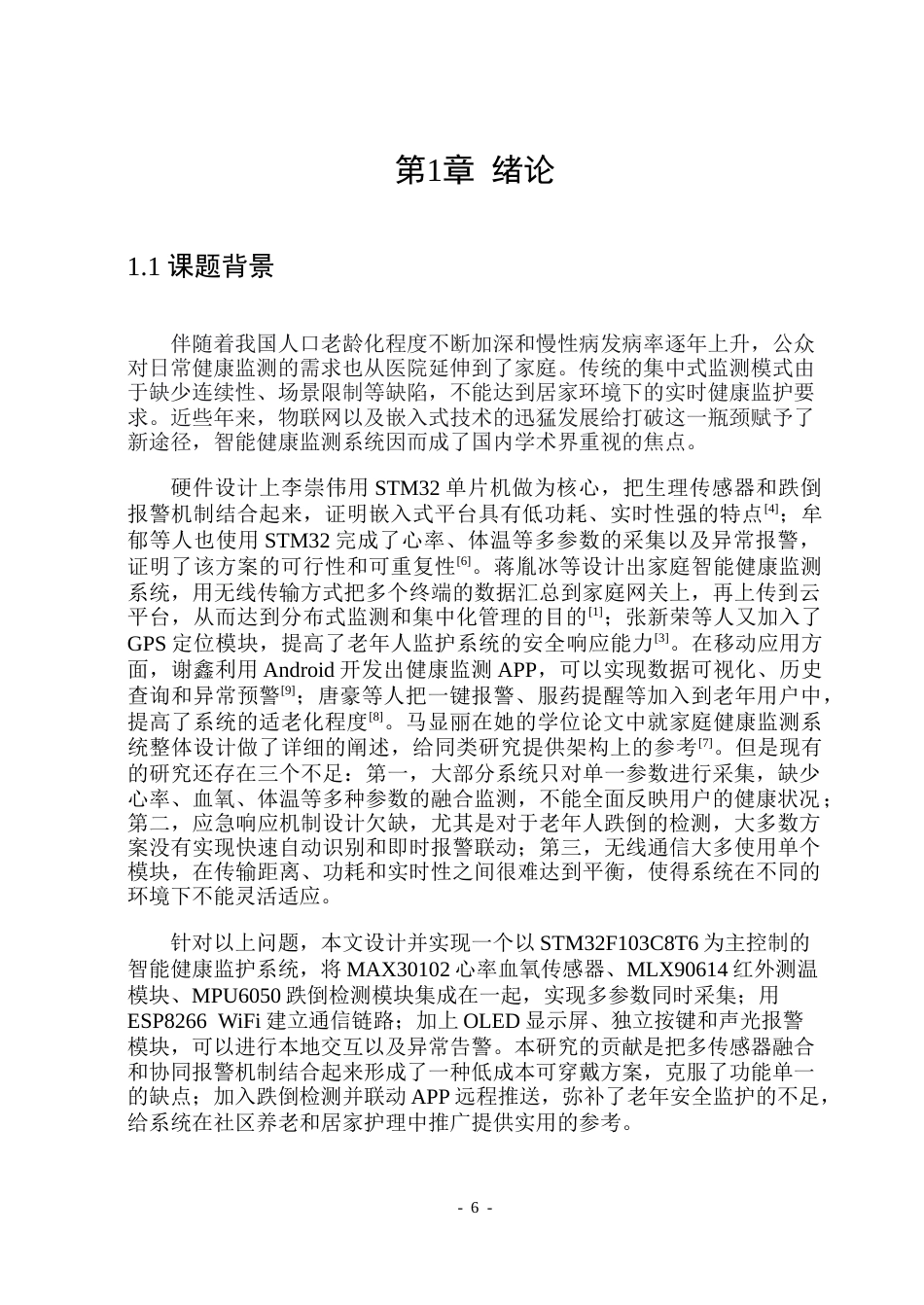 第1章 绪论

1.1 课题背景

伴随着我国人口老龄化程度不断加深和慢性病发病率逐年上升，公众对日常健康监测的需求也从医院延伸到了家庭。传统的集中式监测模式由于缺少连续性、场景限制等缺陷，不能达到居家环境下的实时健康监护要求。近些年来，物联网以及嵌入式技术的迅猛发展给打破这一瓶颈赋予了新途径，智能健康监测系统因而成了国内学术界重视的焦点。

硬件设计上李崇伟用 STM32 单片机做为核心，把生理传感器和跌倒报警机制结合起来，证明嵌入式平台具有低功耗、实时性强的特点$^{[4]}$；牟郁等人也使用 STM32 完成了心率、体温等多参数的采集以及异常报警，证明了该方案的可行性和可重复性$^{[6]}$。蒋胤冰等设计出家庭智能健康监测系统，用无线传输方式把多个终端的数据汇总到家庭网关上，再上传到云平台，从而达到分布式监测和集中化管理的目的$^{[1]}$；张新荣等人又加入了 GPS 定位模块，提高了老年人监护系统的安全响应能力$^{[3]}$。在移动应用方面，谢鑫利用 Android 开发出健康监测 APP，可以实现数据可视化、历史查询和异常预警$^{[9]}$；唐豪等人把一键报警、服药提醒等加入到老年用户中，提高了系统的适老化程度$^{[8]}$。马显丽在她的学位论文中就家庭健康监测系统整体设计做了详细的阐述，给同类研究提供架构上的参考$^{[7]}$。但是现有的研究还存在三个不足：第一，大部分系统只对单一参数进行采集，缺少心率、血氧、体温等多种参数的融合监测，不能全面反映用户的健康状况；第二，应急响应机制设计欠缺，尤其是对于老年人跌倒的检测，大多数方案没有实现快速自动识别和即时报警联动；第三，无线通信大多使用单个模块，在传输距离、功耗和实时性之间很难达到平衡，使得系统在不同的环境下不能灵活适应。

针对以上问题，本文设计并实现一个以 STM32F103C8T6 为主控制的智能健康监护系统，将 MAX30102 心率血氧传感器、MLX90614 红外测温模块、MPU6050 跌倒检测模块集成在一起，实现多参数同时采集；用 ESP8266 WiFi 建立通信链路；加上 OLED 显示屏、独立按键和声光报警模块，可以进行本地交互以及异常告警。本研究的贡献是把多传感器融合和协同报警机制结合起来形成了一种低成本可穿戴方案，克服了功能单一的缺点；加入跌倒检测并联动 APP 远程推送，弥补了老年安全监护的不足，给系统在社区养老和居家护理中推广提供实用的参考。

- 6 -